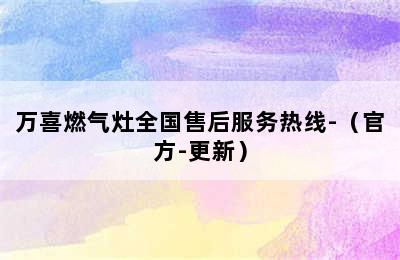 万喜燃气灶全国售后服务热线-（官方-更新）